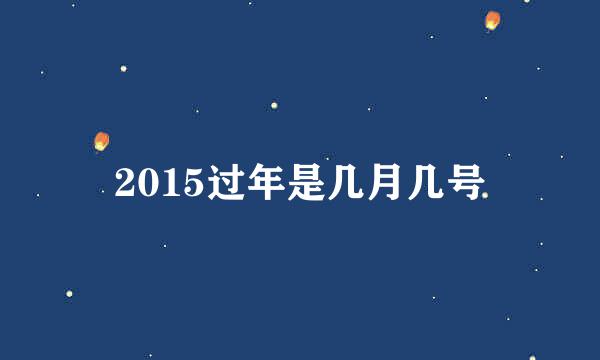 2015过年是几月几号